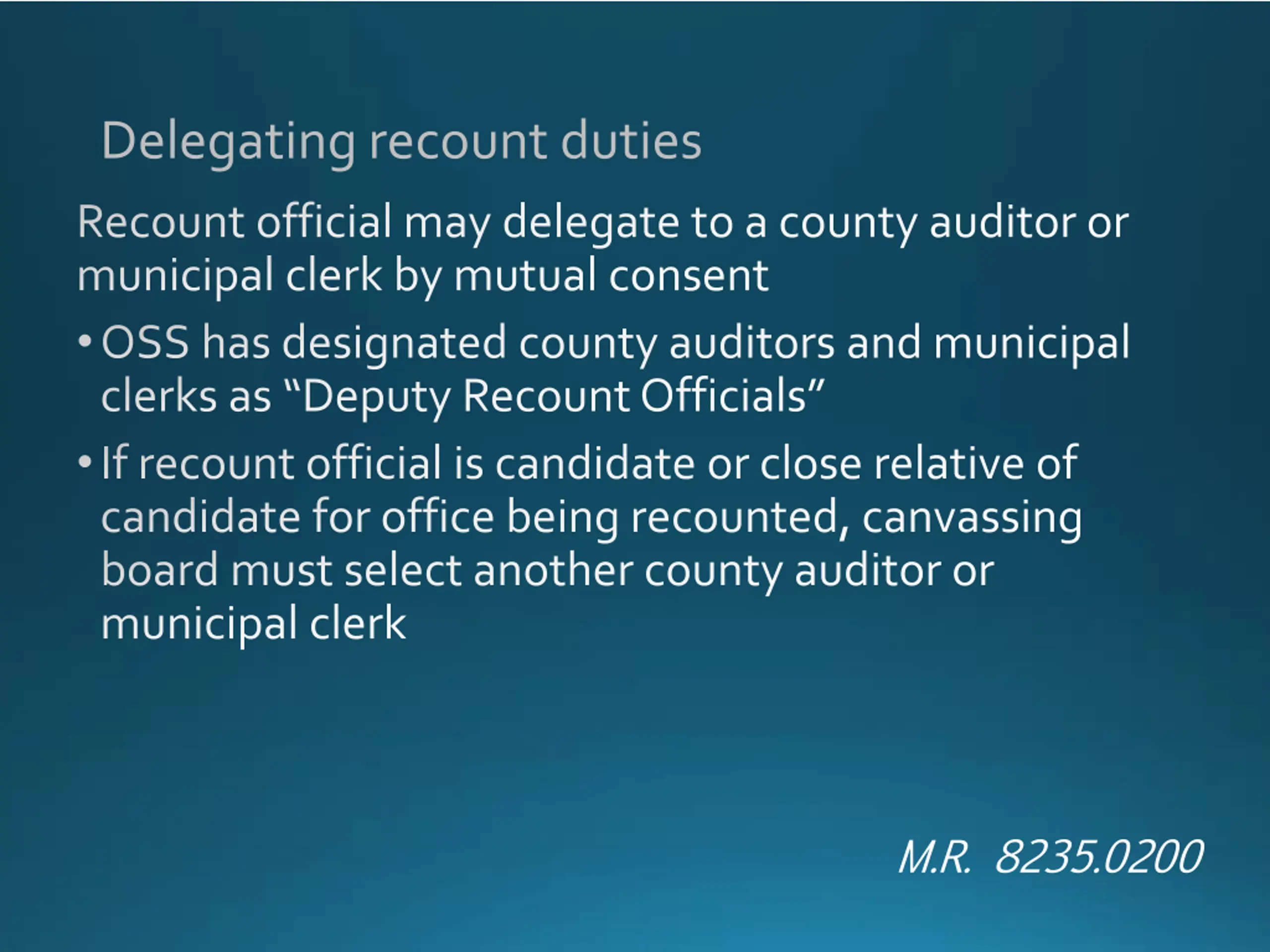 Delegating recount duties

Recount official may delegate to a county auditor or municipal clerk by mutual consent

• OSS has designated county auditors and municipal clerks as “Deputy Recount Officials”

• If recount official is candidate or close relative of candidate for office being recounted, canvassing board must select another county auditor or municipal clerk

M.R. 8235.0200